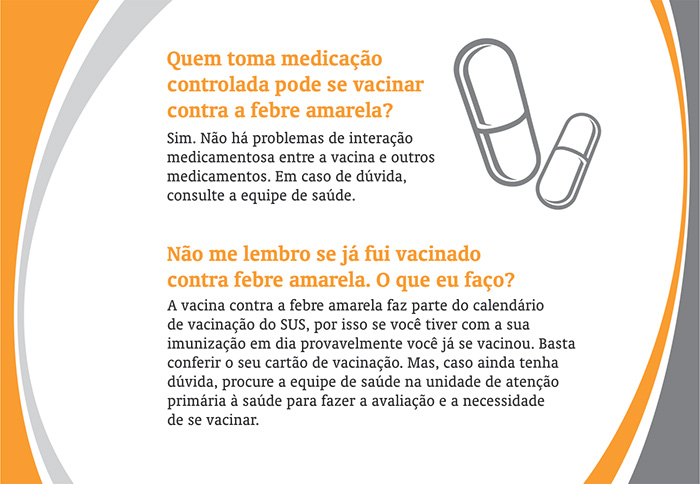 Quem toma medicação controlada pode se vacinar contra a febre amarela?

Sim. Não há problemas de interação medicamentosa entre a vacina e outros medicamentos. Em caso de dúvida, consulte a equipe de saúde.

Não me lembro se já fui vacinado contra febre amarela. O que eu faço?

A vacina contra a febre amarela faz parte do calendário de vacinação do SUS, por isso se você tiver com a sua imunização em dia provavelmente você já se vacinou. Basta conferir o seu cartão de vacinação. Mas, caso ainda tenha dúvida, procure a equipe de saúde na unidade de atenção primária à saúde para fazer a avaliação e a necessidade de se vacinar.